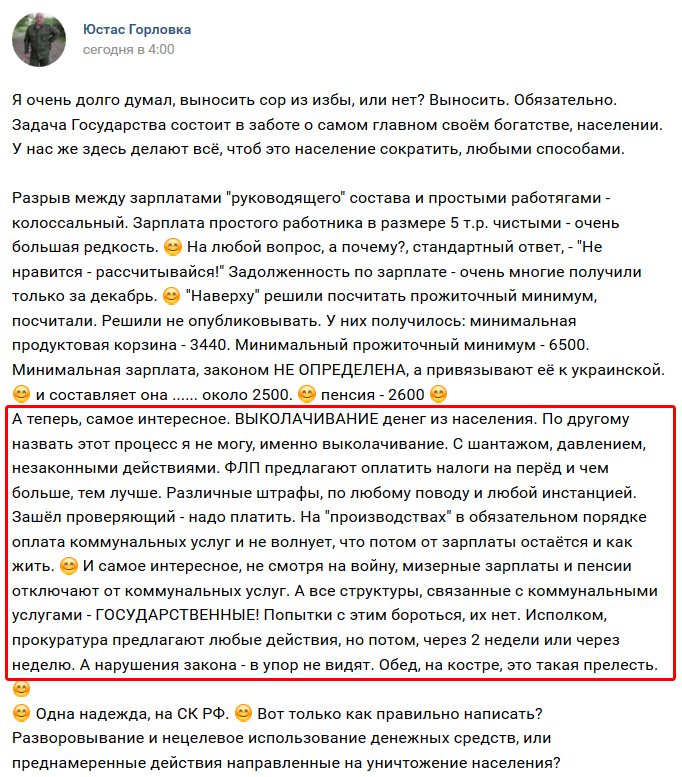 Юстас Горловка
сегодня в 4:00

Я очень долго думал, выносить сор из избы, или нет? Выносить. Обязательно. Задача Государства состоит в заботе о самом главном своём богатстве, населении. У нас же здесь делают всё, чтоб это население сократить, любыми способами.

Разрыв между зарплатами "руководящего" состава и простыми работягами - колоссальный. Зарплата простого работника в размере 5 т.р. чистыми - очень большая редкость. 😊 На любой вопрос, а почему?, стандартный ответ, - "Не нравится - рассчитывайся!" Задолженность по зарплате - очень многие получили только за декабрь. 😊 "Наверху" решили посчитать прожиточный минимум, посчитали. Решили не опубликовывать. У них получилось: минимальная продуктовая корзина - 3440. Минимальный прожиточный минимум - 6500. Минимальная зарплата, законом НЕ ОПРЕДЕЛЕНА, а привязывают её к украинской. 😊 и составляет она ...... около 2500. 😊 пенсия - 2600 😊
А теперь, самое интересное. ВЫКОЛАЧИВАНИЕ денег из населения. По другому назвать этот процесс я не могу, именно выколачивание. С шантажом, давлением, незаконными действиями. ФЛП предлагают оплатить налоги на перёд и чем больше, тем лучше. Различные штрафы, по любому поводу и любой инстанцией. Зашёл проверяющий - надо платить. На "производствах" в обязательном порядке оплата коммунальных услуг и не волнует, что потом от зарплаты остаётся и как жить. 😊 И самое интересное, не смотря на войну, мизерные зарплаты и пенсии отключают от коммунальных услуг. А все структуры, связанные с коммунальными услугами - ГОСУДАРСТВЕННЫЕ! Попытки с этим бороться, их нет. Исполком, прокуратура предлагают любые действия, но потом, через 2 недели или через неделю. А нарушения закона - в упор не видят. Обед, на костре, это такая прелесть. 😊
😊 Одна надежда, на СК РФ. 😊 Вот только как правильно написать? Разворовывание и нецелевое использование денежных средств, или преднамеренные действия направленные на уничтожение населения?